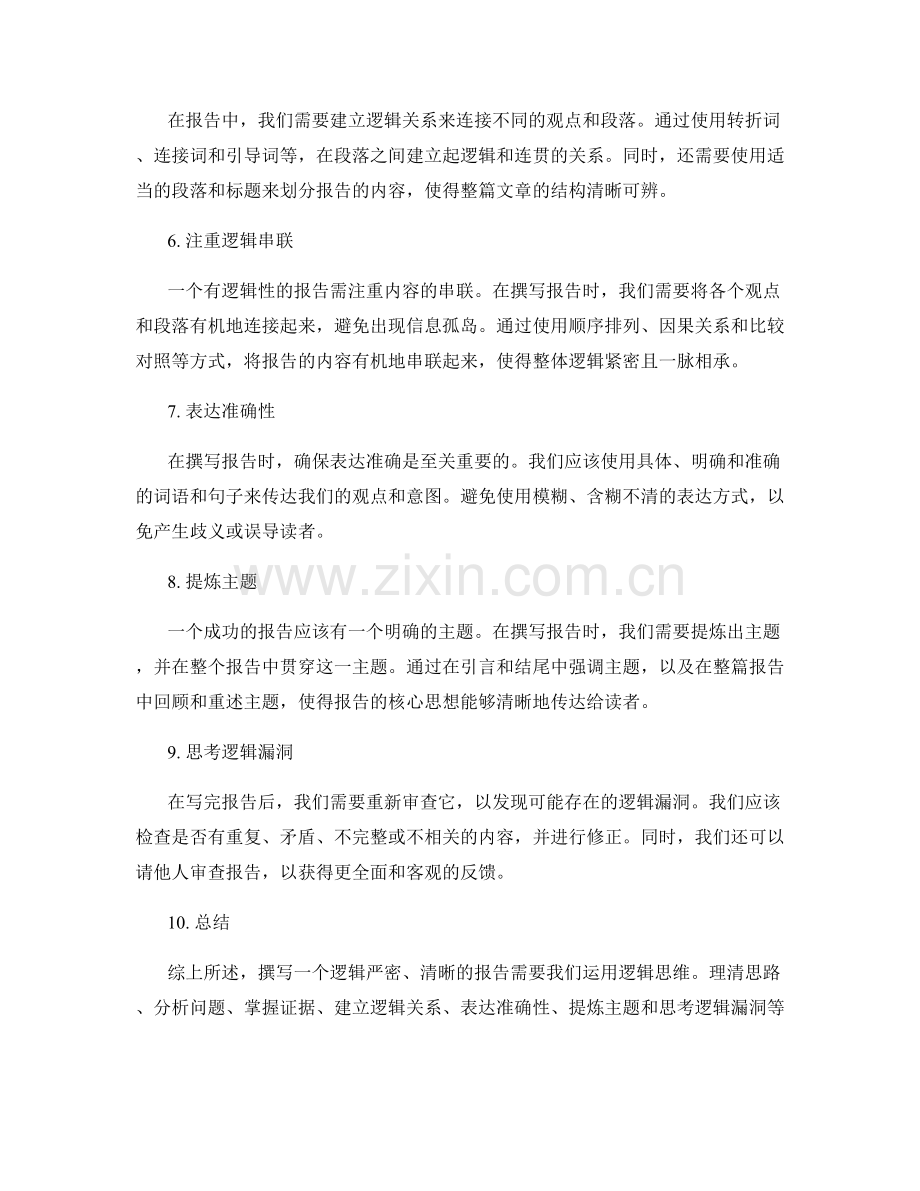 在报告中，我们需要建立逻辑关系来连接不同的观点和段落。通过使用转折词、连接词和引导词等，在段落之间建立起逻辑和连贯的关系。同时，还需要使用适当的段落和标题来划分报告的内容，使得整篇文章的结构清晰可辨。

6.注重逻辑串联

一个有逻辑性的报告需注重内容的串联。在撰写报告时，我们需要将各个观点和段落有机地连接起来，避免出现信息孤岛。通过使用顺序排列、因果关系和比较对照等方式，将报告的内容有机地串联起来，使得整体逻辑紧密且一脉相承。

7.表达准确性

在撰写报告时，确保表达准确是至关重要的。我们应该使用具体、明确和准确的词语和句子来传达我们的观点和意图。避免使用模糊、含糊不清的表达方式，以免产生歧义或误导读者。

8.提炼主题

一个成功的报告应该有一个明确的主题。在撰写报告时，我们需要提炼出主题，并在整个报告中贯穿这一主题。通过在引言和结尾中强调主题，以及在整篇报告中回顾和重述主题，使得报告的核心思想能够清晰地传达给读者。

9.思考逻辑漏洞

在写完报告后，我们需要重新审查它，以发现可能存在的逻辑漏洞。我们应该检查是否有重复、矛盾、不完整或不相关的内容，并进行修正。同时，我们还可以请他人审查报告，以获得更全面和客观的反馈。

10.总结

综上所述，撰写一个逻辑严密、清晰的报告需要我们运用逻辑思维。理清思路、分析问题、掌握证据、建立逻辑关系、表达准确性、提炼主题和思考逻辑漏洞等

www.zixin.com.cn